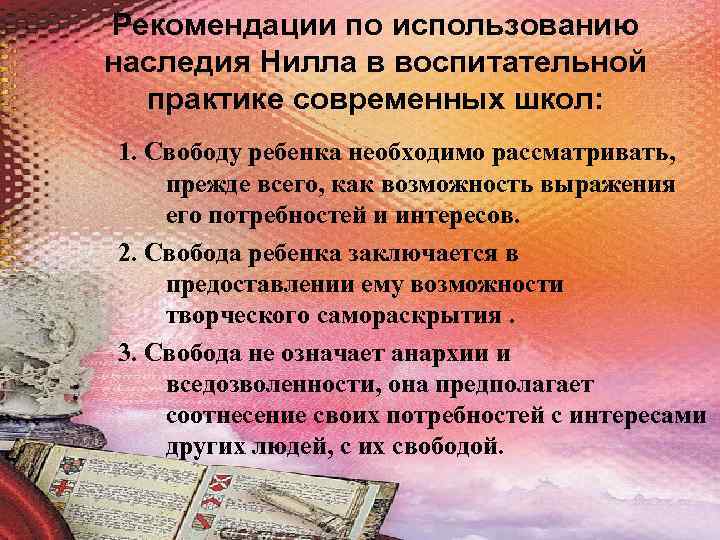 Рекомендации по использованию наследия Нилла в воспитательной практике современных школ:

1. Свободу ребенка необходимо рассматривать, прежде всего, как возможность выражения его потребностей и интересов.

2. Свобода ребенка заключается в предоставлении ему возможности творческого самораскрытия .

3. Свобода не означает анархии и вседозволенности, она предполагает соотнесение своих потребностей с интересами других людей, с их свободой.